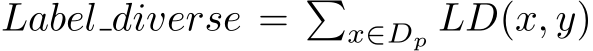 $Label\_diverse = \sum_{x \in D_p} LD(x, y)$